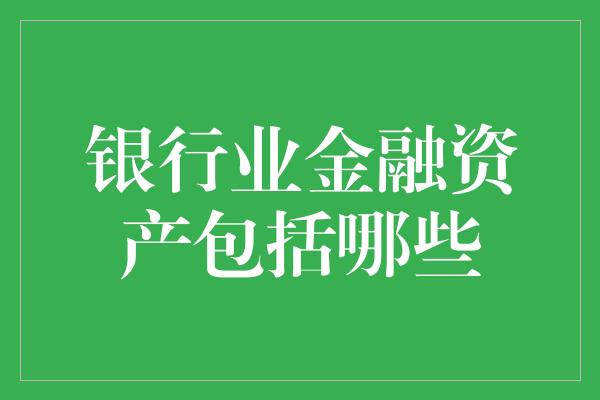 银行业金融资产包括哪些